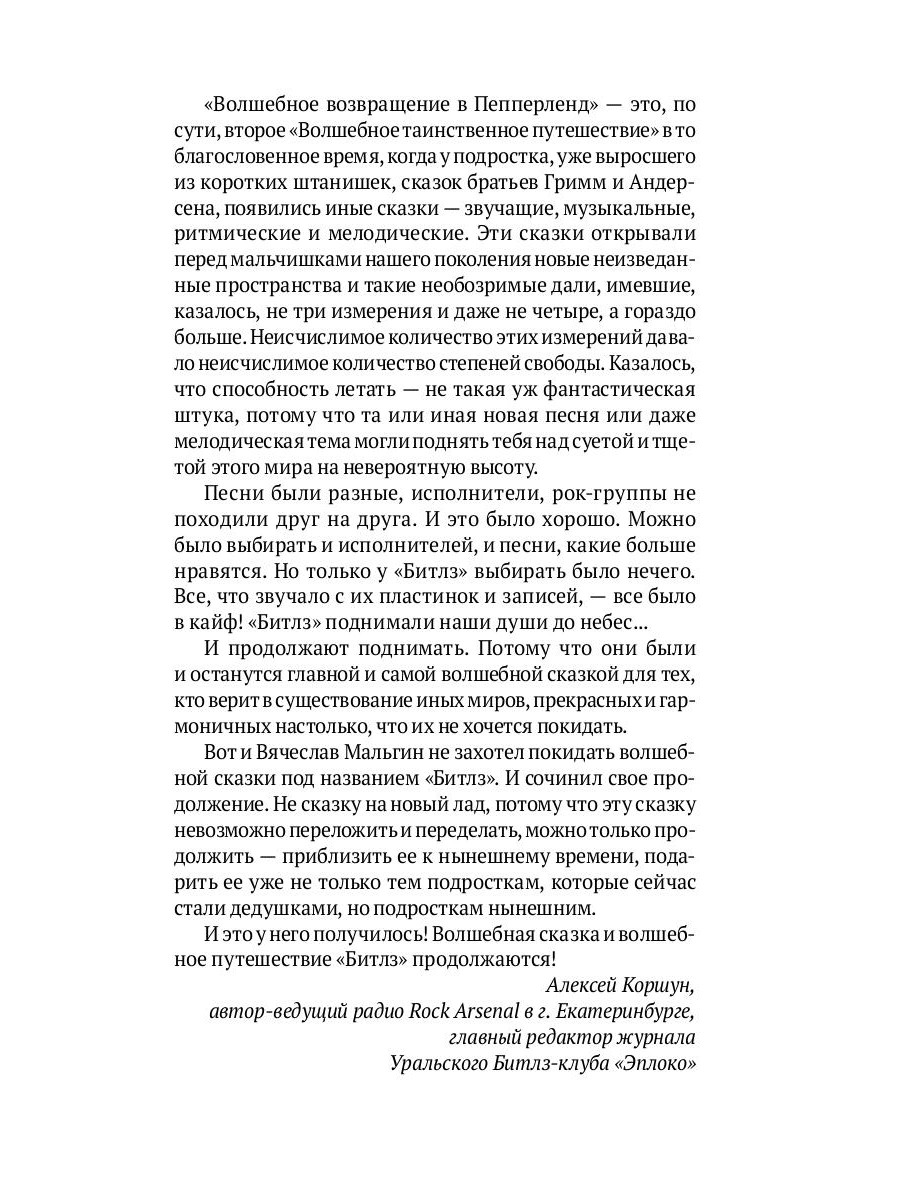 «Волшебное возвращение в Пепперленд» — это, по сути, второе «Волшебное таинственное путешествие» в то благословенное время, когда у подростка, уже выросшего из коротких штанишек, сказок братьев Гримм и Андерсена, появились иные сказки — звучащие, музыкальные, ритмические и мелодические. Эти сказки открывали перед мальчишками нашего поколения новые неизведанные пространства и такие необозримые дали, имевшие, казалось, не три измерения и даже не четыре, а гораздо больше. Неисчислимое количество этих измерений давало неисчислимое количество степеней свободы. Казалось, что способность летать — не такая уж фантастическая штука, потому что та или иная новая песня или даже мелодическая тема могли поднять тебя над суетой и тщетой этого мира на невероятную высоту.

Песни были разные, исполнители, рок-группы не походили друг на друга. И это было хорошо. Можно было выбирать и исполнителей, и песни, какие больше нравятся. Но только у «Битлз» выбирать было нечего. Все, что звучало с их пластинок и записей, — все было в кайф! «Битлз» поднимали наши души до небес...

И продолжают поднимать. Потому что они были и останутся главной и самой волшебной сказкой для тех, кто верит в существование иных миров, прекрасных и гармоничных настолько, что их не хочется покидать.

Вот и Вячеслав Мальгин не захотел покидать волшебной сказки под названием «Битлз». И сочинил свое продолжение. Не сказку на новый лад, потому что эту сказку невозможно переложить и переделать, можно только продолжить — приблизить ее к нынешнему времени, подарить ее уже не только тем подросткам, которые сейчас стали дедушками, но подросткам нынешним.

И это у него получилось! Волшебная сказка и волшебное путешествие «Битлз» продолжаются!

Алексей Коршун,
автор-ведущий радио Rock Arsenal в г. Екатеринбурге,
главный редактор журнала
Уральского Битлз-клуба «Эплоко»